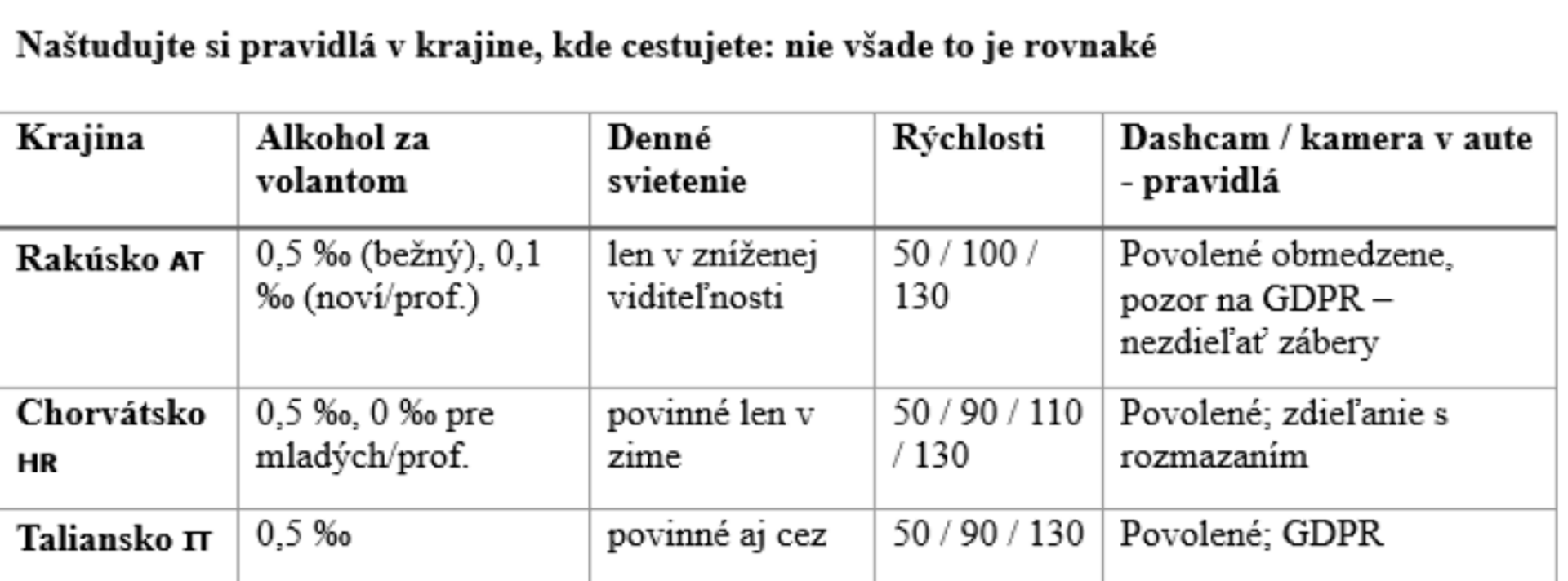 Naštudujte si pravidlá v krajine, kde cestujete: nie všade to je rovnaké

| Krajina | Alkohol za volantom | Denné svietenie | Rýchlosti | Dashcam / kamera v aute - pravidlá |
|---|---|---|---|---|
| Rakúsko AT | 0,5 ‰ (bežný), 0,1 ‰ (noví/prof.) | len v zníženej viditeľnosti | 50 / 100 / 130 | Povolené obmedzene, pozor na GDPR – nezdieľať zábery |
| Chorvátsko HR | 0,5 ‰, 0 ‰ pre mladých/prof. | povinné len v zime | 50 / 90 / 110 / 130 | Povolené; zdieľanie s rozmazaním |
| Taliansko IT | 0,5 ‰ | povinné aj cez | 50 / 90 / 130 | Povolené; GDPR |